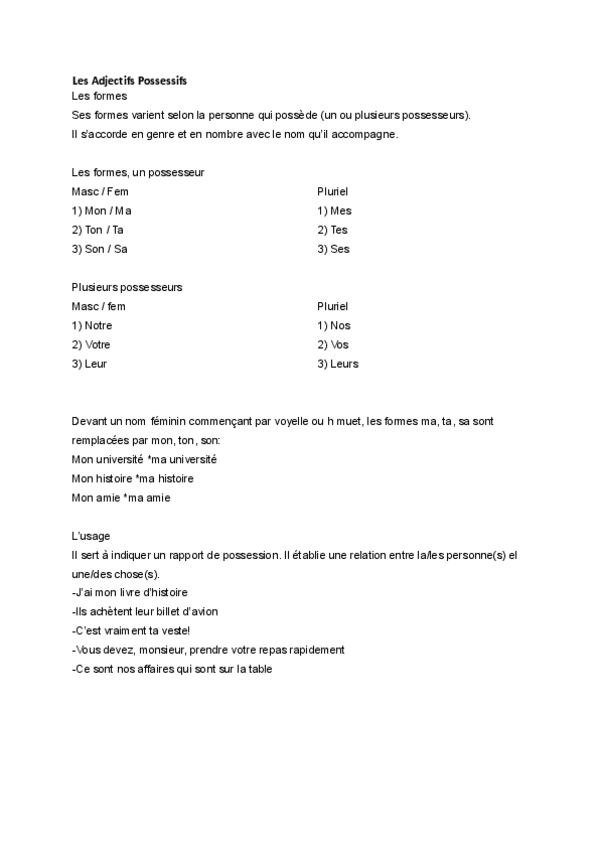 **Les Adjectifs Possessifs**
Les formes
Ses formes varient selon la personne qui possède (un ou plusieurs possesseurs).
Il s'accorde en genre et en nombre avec le nom qu'il accompagne.

Les formes, un possesseur

| Masc / Fem | Pluriel |
|---|---|
| 1) Mon / Ma | 1) Mes |
| 2) Ton / Ta | 2) Tes |
| 3) Son / Sa | 3) Ses |

Plusieurs possesseurs

| Masc / fem | Pluriel |
|---|---|
| 1) Notre | 1) Nos |
| 2) Votre | 2) Vos |
| 3) Leur | 3) Leurs |

Devant un nom féminin commençant par voyelle ou h muet, les formes ma, ta, sa sont remplacées par mon, ton, son:
Mon université *ma université
Mon histoire *ma histoire
Mon amie *ma amie

L'usage
Il sert à indiquer un rapport de possession. Il établie une relation entre la/les personne(s) el une/des chose(s).
-J'ai mon livre d'histoire
-Ils achètent leur billet d'avion
-C'est vraiment ta veste!
-Vous devez, monsieur, prendre votre repas rapidement
-Ce sont nos affaires qui sont sur la table